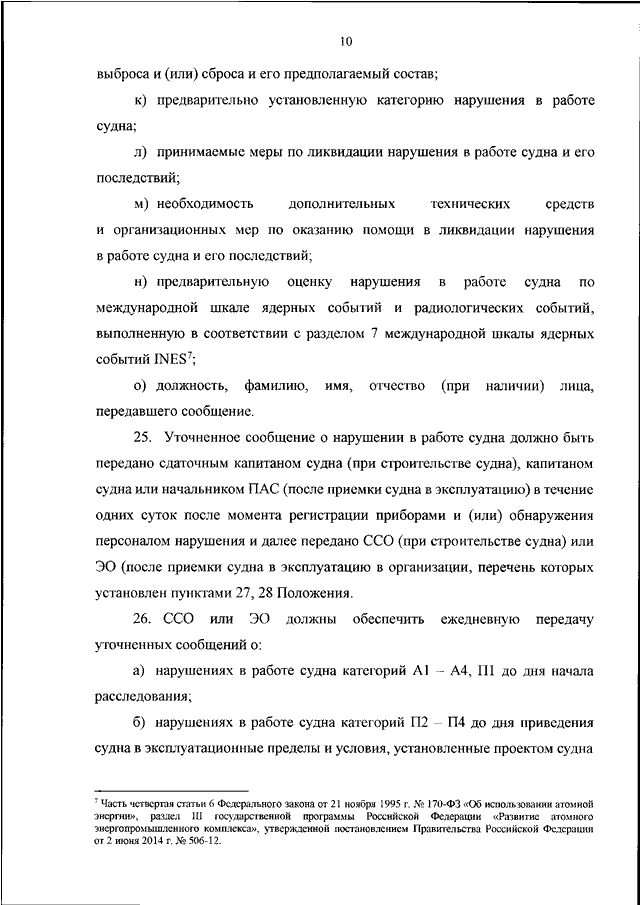 10

выброса и (или) сброса и его предполагаемый состав;

к) предварительно установленную категорию нарушения в работе судна;

л) принимаемые меры по ликвидации нарушения в работе судна и его последствий;

м) необходимость дополнительных технических средств и организационных мер по оказанию помощи в ликвидации нарушения в работе судна и его последствий;

н) предварительную оценку нарушения в работе судна по международной шкале ядерных событий и радиологических событий, выполненную в соответствии с разделом 7 международной шкалы ядерных событий INES$^7$;

о) должность, фамилию, имя, отчество (при наличии) лица, передавшего сообщение.

25. Уточненное сообщение о нарушении в работе судна должно быть передано сдаточным капитаном судна (при строительстве судна), капитаном судна или начальником ПАС (после приемки судна в эксплуатацию) в течение одних суток после момента регистрации приборами и (или) обнаружения персоналом нарушения и далее передано ССО (при строительстве судна) или ЭО (после приемки судна в эксплуатацию в организации, перечень которых установлен пунктами 27, 28 Положения.

26. ССО или ЭО должны обеспечить ежедневную передачу уточненных сообщений о:

а) нарушениях в работе судна категорий А1 – А4, П1 до дня начала расследования;

б) нарушениях в работе судна категорий П2 – П4 до дня приведения судна в эксплуатационные пределы и условия, установленные проектом судна

$^7$ Часть четвертая статьи 6 Федерального закона от 21 ноября 1995 г. № 170-ФЗ «Об использовании атомной энергии», раздел III государственной программы Российской Федерации «Развитие атомного энергопромышленного комплекса», утвержденной постановлением Правительства Российской Федерации от 2 июня 2014 г. № 506-12.